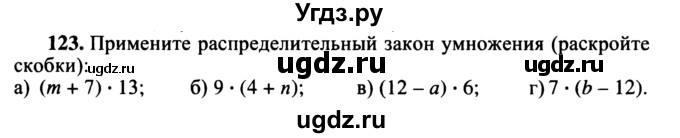 Угдз.ру

123. Примените распределительный закон умножения (раскройте скобки): ugdz.ru ugdz.ru ugdz.ru

а) $(m + 7) \cdot 13$; б) $9 \cdot (4 + n)$; в) $(12 - a) \cdot 6$; г) $7 \cdot (b - 12)$.

ugdz.ru